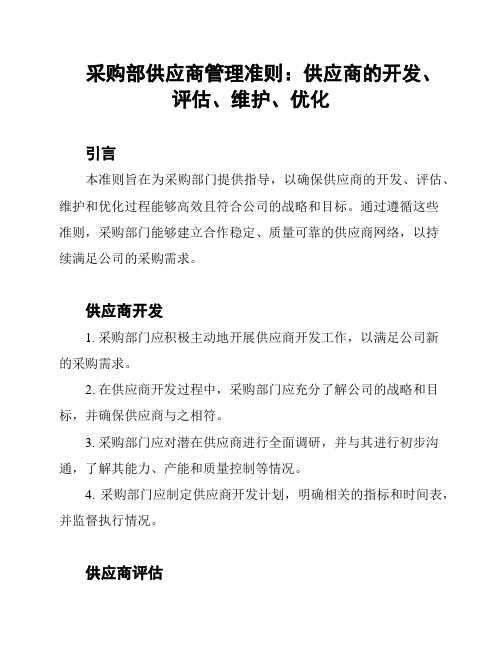 采购部供应商管理准则：供应商的开发、评估、维护、优化

引言

本准则旨在为采购部门提供指导，以确保供应商的开发、评估、维护和优化过程能够高效且符合公司的战略和目标。通过遵循这些准则，采购部门能够建立合作稳定、质量可靠的供应商网络，以持续满足公司的采购需求。

供应商开发

1. 采购部门应积极主动地开展供应商开发工作，以满足公司新的采购需求。

2. 在供应商开发过程中，采购部门应充分了解公司的战略和目标，并确保供应商与之相符。

3. 采购部门应对潜在供应商进行全面调研，并与其进行初步沟通，了解其能力、产能和质量控制等情况。

4. 采购部门应制定供应商开发计划，明确相关的指标和时间表，并监督执行情况。

供应商评估